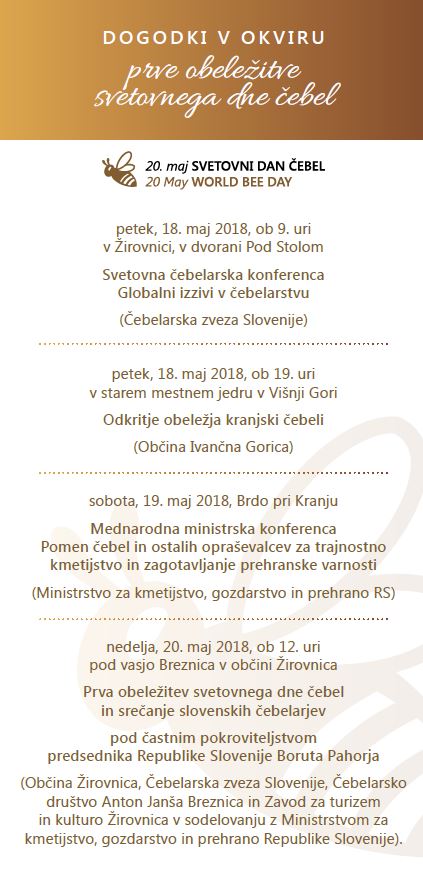 DOGODKI V OKVIRU
prve obeležitve svetovnega dne čebel

20. maj SVETOVNI DAN ČEBEL
20 May WORLD BEE DAY

petek, 18. maj 2018, ob 9. uri
v Žirovnici, v dvorani Pod Stolom

Svetovna čebelarska konferenca
Globalni izzivi v čebelarstvu

(Čebelarska zveza Slovenije)

petek, 18. maj 2018, ob 19. uri
v starem mestnem jedru v Višnji Gori

Odkritje obeležja kranjski čebeli

(Občina Ivančna Gorica)

sobota, 19. maj 2018, Brdo pri Kranju

Mednarodna ministrska konferenca
Pomen čebel in ostalih opraševalcev za trajnostno kmetijstvo in zagotavljanje prehranske varnosti

(Ministrstvo za kmetijstvo, gozdarstvo in prehrano RS)

nedelja, 20. maj 2018, ob 12. uri
pod vasjo Breznica v občini Žirovnica

Prva obeležitev svetovnega dne čebel
in srečanje slovenskih čebelarjev

pod častnim pokroviteljstvom
predsednika Republike Slovenije Boruta Pahorja

(Občina Žirovnica, Čebelarska zveza Slovenije, Čebelarsko društvo Anton Janša Breznica in Zavod za turizem in kulturo Žirovnica v sodelovanju z Ministrstvom za kmetijstvo, gozdarstvo in prehrano Republike Slovenije).